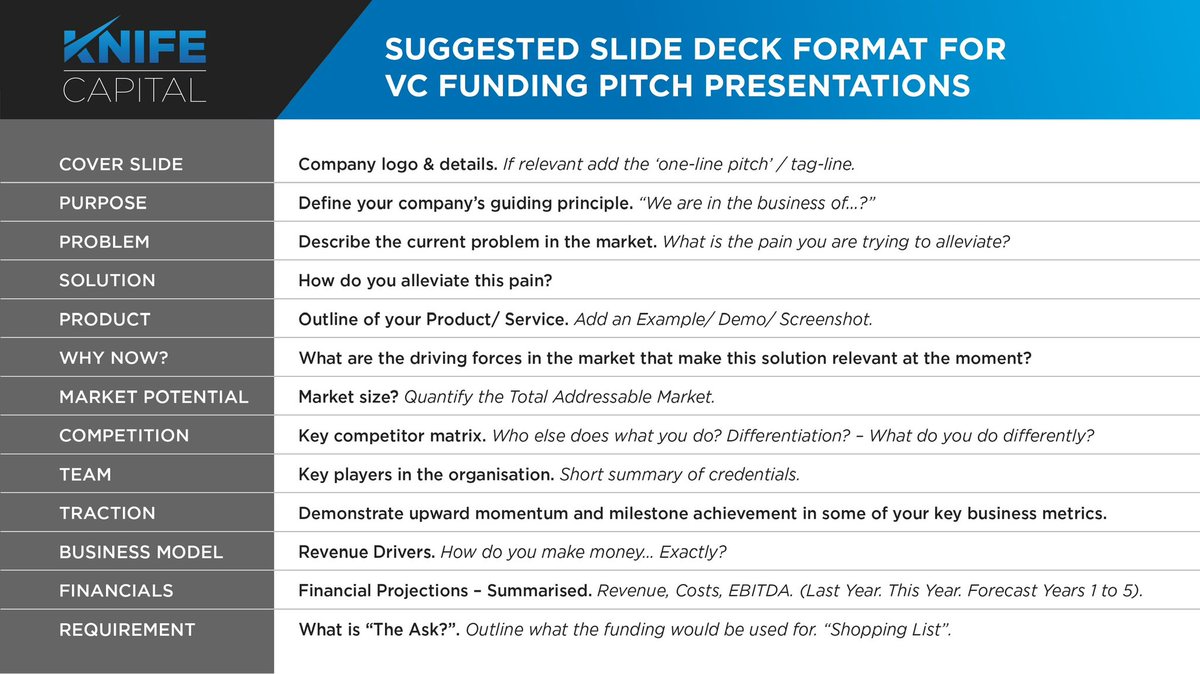 KNIFE CAPITAL

SUGGESTED SLIDE DECK FORMAT FOR VC FUNDING PITCH PRESENTATIONS

| | |
|---|---|
| COVER SLIDE | Company logo & details. If relevant add the 'one-line pitch' / tag-line. |
| PURPOSE | Define your company's guiding principle. "We are in the business of...?" |
| PROBLEM | Describe the current problem in the market. What is the pain you are trying to alleviate? |
| SOLUTION | How do you alleviate this pain? |
| PRODUCT | Outline of your Product/ Service. Add an Example/ Demo/ Screenshot. |
| WHY NOW? | What are the driving forces in the market that make this solution relevant at the moment? |
| MARKET POTENTIAL | Market size? Quantify the Total Addressable Market. |
| COMPETITION | Key competitor matrix. Who else does what you do? Differentiation? – What do you do differently? |
| TEAM | Key players in the organisation. Short summary of credentials. |
| TRACTION | Demonstrate upward momentum and milestone achievement in some of your key business metrics. |
| BUSINESS MODEL | Revenue Drivers. How do you make money... Exactly? |
| FINANCIALS | Financial Projections – Summarised. Revenue, Costs, EBITDA. (Last Year. This Year. Forecast Years 1 to 5). |
| REQUIREMENT | What is "The Ask?". Outline what the funding would be used for. "Shopping List". |